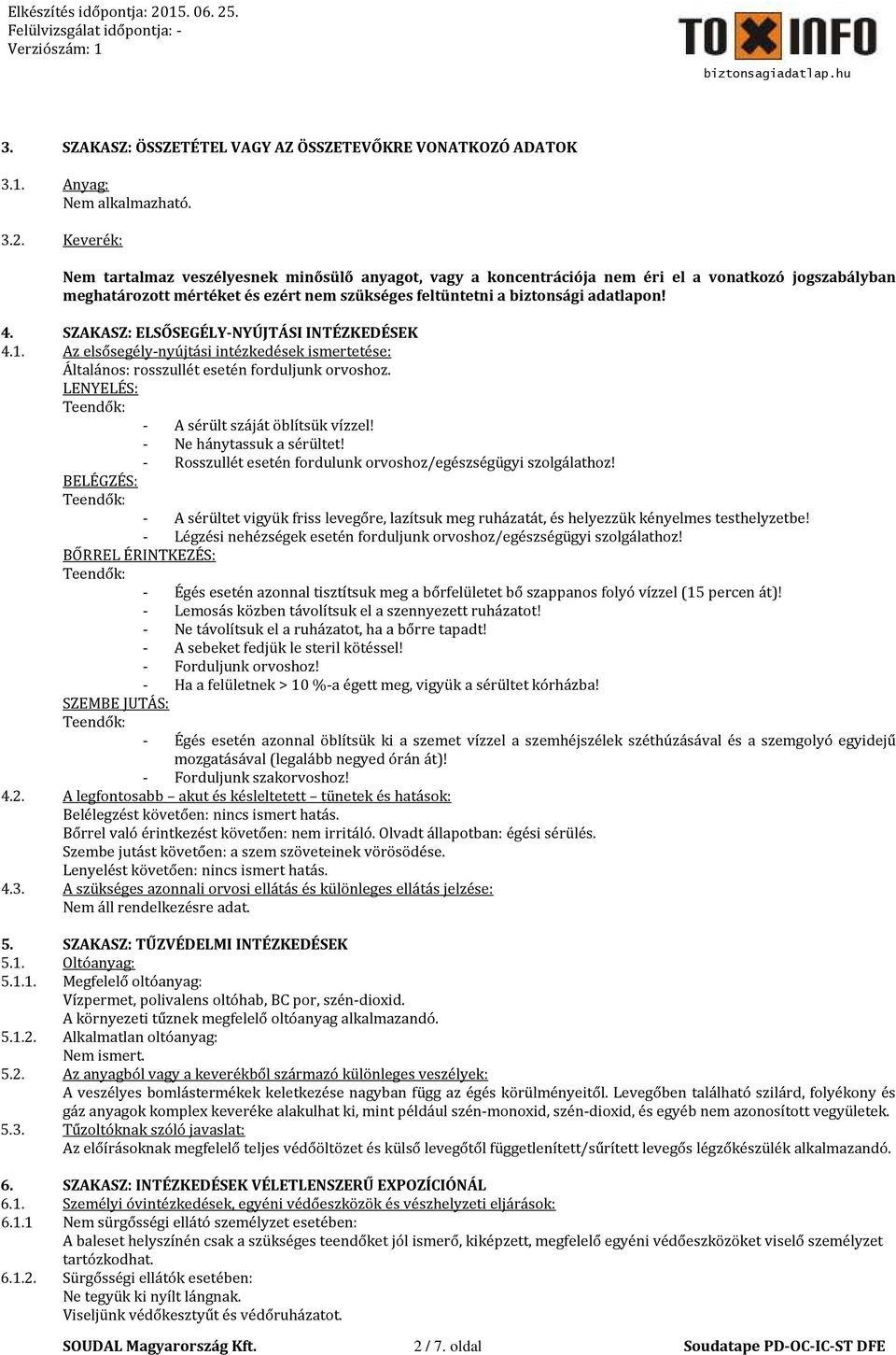 Elkészítés időpontja: 2015. 06. 25.
Felülvizsgálat időpontja: -
Verziószám: 1

TOXINFO
biztonsagiadatlap.hu

3. SZAKASZ: ÖSSZETÉTEL VAGY AZ ÖSSZETEVŐKRE VONATKOZÓ ADATOK

3.1. Anyag:
Nem alkalmazható.

3.2. Keverék:

Nem tartalmaz veszélyesnek minősülő anyagot, vagy a koncentrációja nem éri el a vonatkozó jogszabályban meghatározott mértéket és ezért nem szükséges feltüntetni a biztonsági adatlapon!

4. SZAKASZ: ELSŐSEGÉLY-NYÚJTÁSI INTÉZKEDÉSEK
4.1. Az elsősegély-nyújtási intézkedések ismertetése:
Általános: rosszullét esetén forduljunk orvoshoz.
LENYELÉS:
Teendők:
- A sérült száját öblítsük vízzel!
- Ne hánytassuk a sérültet!
- Rosszullét esetén fordulunk orvoshoz/egészségügyi szolgálathoz!
BELÉGZÉS:
Teendők:
- A sérültet vigyük friss levegőre, lazítsuk meg ruházatát, és helyezzük kényelmes testhelyzetbe!
- Légzési nehézségek esetén forduljunk orvoshoz/egészségügyi szolgálathoz!
BŐRREL ÉRINTKEZÉS:
Teendők:
- Égés esetén azonnal tisztítsuk meg a bőrfelületet bő szappanos folyó vízzel (15 percen át)!
- Lemosás közben távolítsuk el a szennyezett ruházatot!
- Ne távolítsuk el a ruházatot, ha a bőrre tapadt!
- A sebeket fedjük le steril kötéssel!
- Forduljunk orvoshoz!
- Ha a felületnek > 10 %-a égett meg, vigyük a sérültet kórházba!
SZEMBE JUTÁS:
Teendők:
- Égés esetén azonnal öblítsük ki a szemet vízzel a szemhéjszélek széthúzásával és a szemgolyó egyidejű mozgatásával (legalább negyed órán át)!
- Forduljunk szakorvoshoz!
4.2. A legfontosabb – akut és késleltetett – tünetek és hatások:
Belélegzést követően: nincs ismert hatás.
Bőrrel való érintkezést követően: nem irritáló. Olvadt állapotban: égési sérülés.
Szembe jutást követően: a szem szöveteinek vörösödése.
Lenyelést követően: nincs ismert hatás.
4.3. A szükséges azonnali orvosi ellátás és különleges ellátás jelzése:
Nem áll rendelkezésre adat.

5. SZAKASZ: TŰZVÉDELMI INTÉZKEDÉSEK
5.1. Oltóanyag:
5.1.1. Megfelelő oltóanyag:
Vízpermet, polivalens oltóhab, BC por, szén-dioxid.
A környezeti tűznek megfelelő oltóanyag alkalmazandó.
5.1.2. Alkalmatlan oltóanyag:
Nem ismert.
5.2. Az anyagból vagy a keverékből származó különleges veszélyek:
A veszélyes bomlástermékek keletkezése nagyban függ az égés körülményeitől. Levegőben található szilárd, folyékony és gáz anyagok komplex keveréke alakulhat ki, mint például szén-monoxid, szén-dioxid, és egyéb nem azonosított vegyületek.
5.3. Tűzoltóknak szóló javaslat:
Az előírásoknak megfelelő teljes védőöltözet és külső levegőtől függetlenített/sűrített levegős légzőkészülék alkalmazandó.

6. SZAKASZ: INTÉZKEDÉSEK VÉLETLENSZERŰ EXPOZÍCIÓNÁL
6.1. Személyi óvintézkedések, egyéni védőeszközök és vészhelyzeti eljárások:
6.1.1 Nem sürgősségi ellátó személyzet esetében:
A baleset helyszínén csak a szükséges teendőket jól ismerő, kiképzett, megfelelő egyéni védőeszközöket viselő személyzet tartózkodhat.
6.1.2. Sürgősségi ellátók esetében:
Ne tegyük ki nyílt lángnak.
Viseljünk védőkesztyűt és védőruházatot.

SOUDAL Magyarország Kft. 2 / 7. oldal Soudatape PD-OC-IC-ST DFE